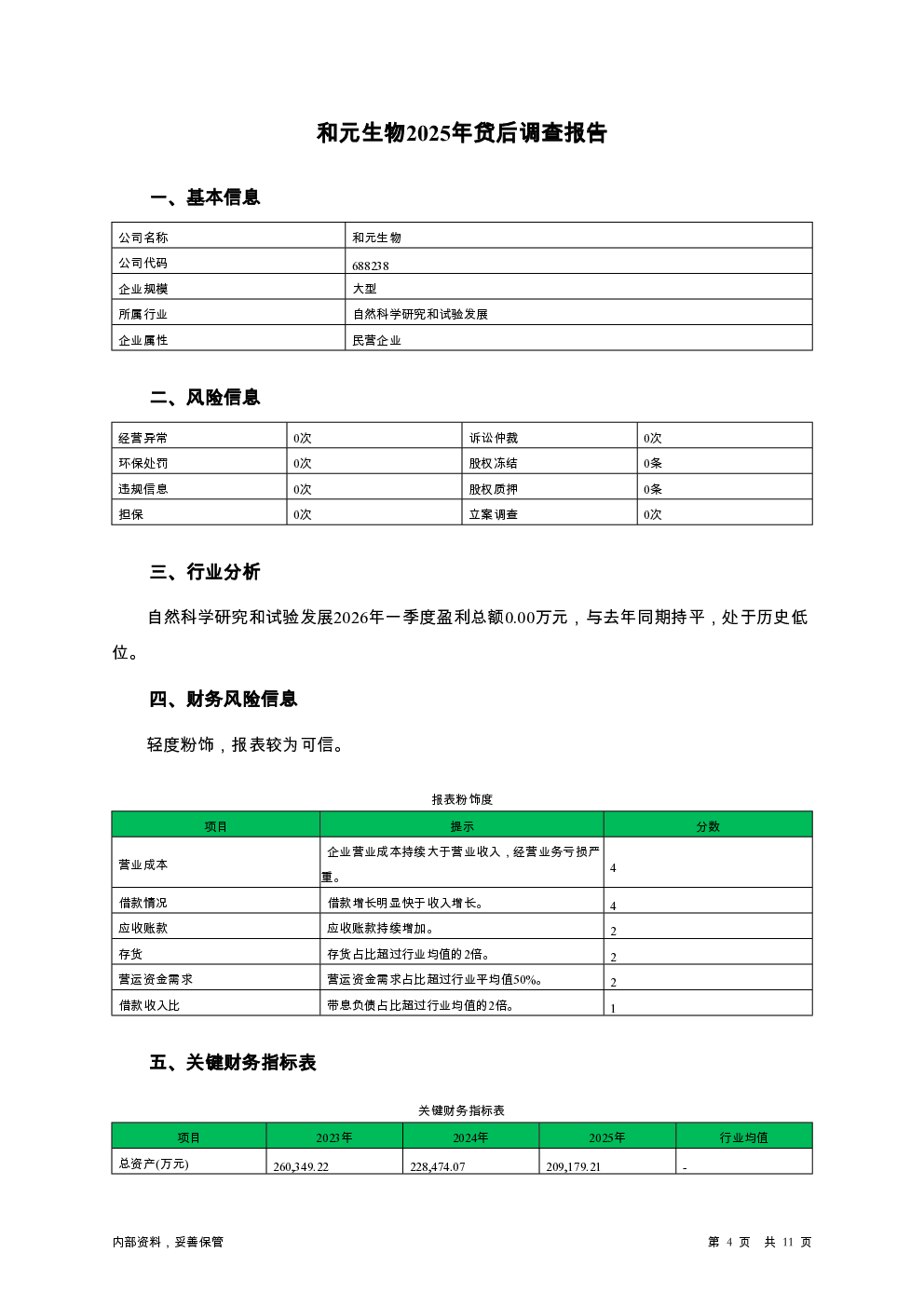 和元生物2025年贷后调查报告

一、基本信息

| 公司名称 | 和元生物 |
|---|---|
| 公司代码 | 688238 |
| 企业规模 | 大型 |
| 所属行业 | 自然科学研究和试验发展 |
| 企业属性 | 民营企业 |

二、风险信息

| 经营异常 | 0次 | 诉讼仲裁 | 0次 |
|---|---|---|---|
| 环保处罚 | 0次 | 股权冻结 | 0条 |
| 违规信息 | 0次 | 股权质押 | 0条 |
| 担保 | 0次 | 立案调查 | 0次 |

三、行业分析

自然科学研究和试验发展2026年一季度盈利总额0.00万元，与去年同期持平，处于历史低位。

四、财务风险信息

轻度粉饰，报表较为可信。

报表粉饰度

| 项目 | 提示 | 分数 |
|---|---|---|
| 营业成本 | 企业营业成本持续大于营业收入，经营业务亏损严重。 | 4 |
| 借款情况 | 借款增长明显快于收入增长。 | 4 |
| 应收账款 | 应收账款持续增加。 | 2 |
| 存货 | 存货占比超过行业均值的2倍。 | 2 |
| 营运资金需求 | 营运资金需求占比超过行业平均值50%。 | 2 |
| 借款收入比 | 带息负债占比超过行业均值的2倍。 | 1 |

五、关键财务指标表

关键财务指标表

| 项目 | 2023年 | 2024年 | 2025年 | 行业均值 |
|---|---|---|---|---|
| 总资产(万元) | 260,349.22 | 228,474.07 | 209,179.21 | - |

内部资料，妥善保管

第 4 页 共 11 页